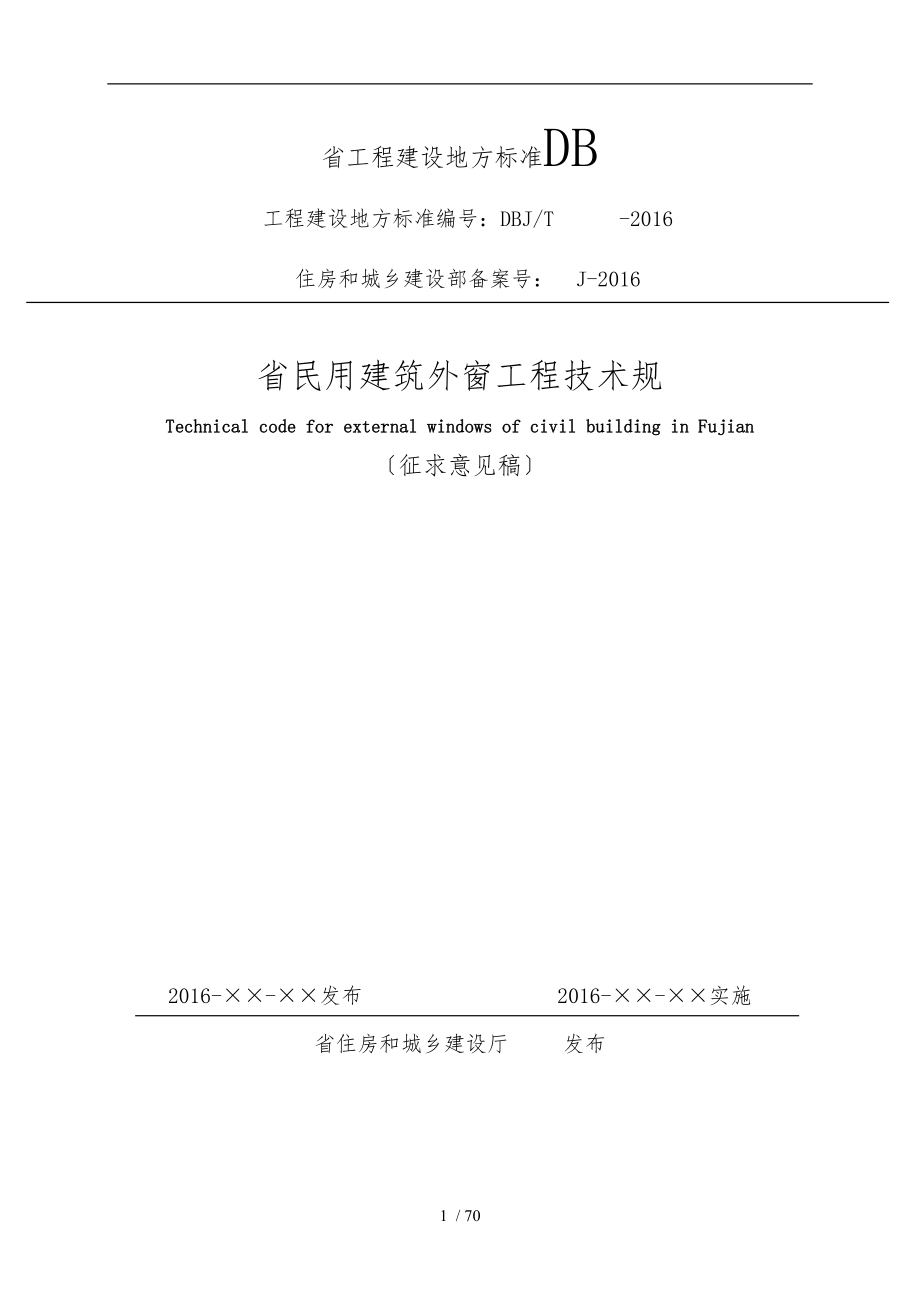 省工程建设地方标准DB

工程建设地方标准编号：DBJ/T -2016

住房和城乡建设部备案号： J-2016

省民用建筑外窗工程技术规

Technical code for external windows of civil building in Fujian

〔征求意见稿〕

2016-××-××发布 2016-××-××实施

省住房和城乡建设厅 发布

1 / 70